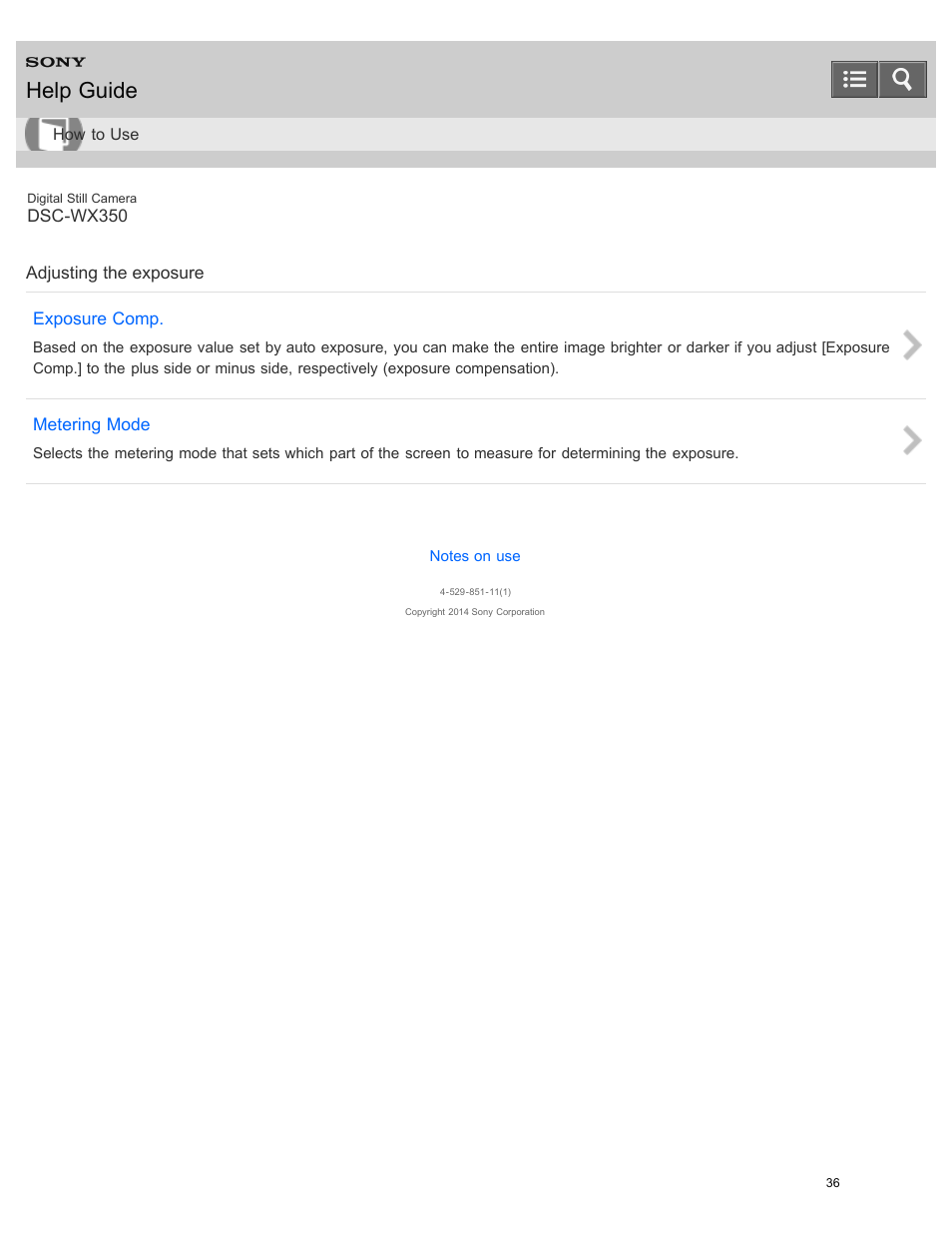 SONY
Help Guide

How to Use

Digital Still Camera
DSC-WX350

Adjusting the exposure

Exposure Comp.
Based on the exposure value set by auto exposure, you can make the entire image brighter or darker if you adjust [Exposure Comp.] to the plus side or minus side, respectively (exposure compensation).

Metering Mode
Selects the metering mode that sets which part of the screen to measure for determining the exposure.

Notes on use

4-529-851-11(1)
Copyright 2014 Sony Corporation

36